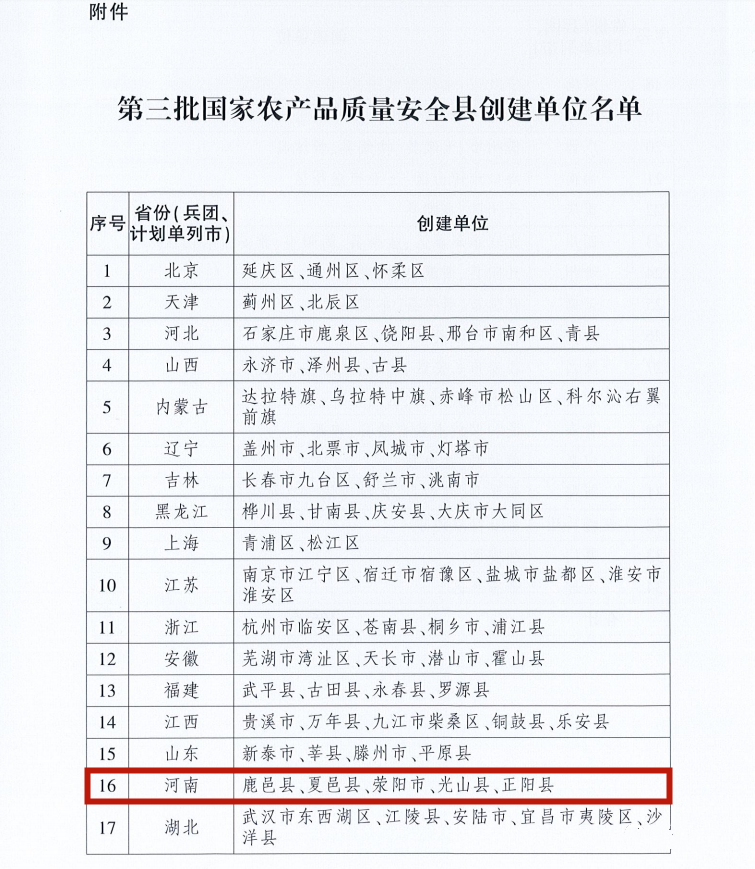 附件

第三批国家农产品质量安全县创建单位名单

| 序号 | 省份（兵团、计划单列市） | 创建单位 |
|---|---|---|
| 1 | 北京 | 延庆区、通州区、怀柔区 |
| 2 | 天津 | 蓟州区、北辰区 |
| 3 | 河北 | 石家庄市鹿泉区、饶阳县、邢台市南和区、青县 |
| 4 | 山西 | 永济市、泽州县、古县 |
| 5 | 内蒙古 | 达拉特旗、乌拉特中旗、赤峰市松山区、科尔沁右翼前旗 |
| 6 | 辽宁 | 盖州市、北票市、凤城市、灯塔市 |
| 7 | 吉林 | 长春市九台区、舒兰市、洮南市 |
| 8 | 黑龙江 | 桦川县、甘南县、庆安县、大庆市大同区 |
| 9 | 上海 | 青浦区、松江区 |
| 10 | 江苏 | 南京市江宁区、宿迁市宿豫区、盐城市盐都区、淮安市淮安区 |
| 11 | 浙江 | 杭州市临安区、苍南县、桐乡市、浦江县 |
| 12 | 安徽 | 芜湖市湾沚区、天长市、潜山市、霍山县 |
| 13 | 福建 | 武平县、古田县、永春县、罗源县 |
| 14 | 江西 | 贵溪市、万年县、九江市柴桑区、铜鼓县、乐安县 |
| 15 | 山东 | 新泰市、莘县、滕州市、平原县 |
| 16 | 河南 | 鹿邑县、夏邑县、荥阳市、光山县、正阳县 |
| 17 | 湖北 | 武汉市东西湖区、江陵县、安陆市、宜昌市夷陵区、沙洋县 |